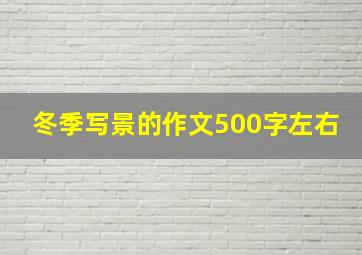 冬季写景的作文500字左右